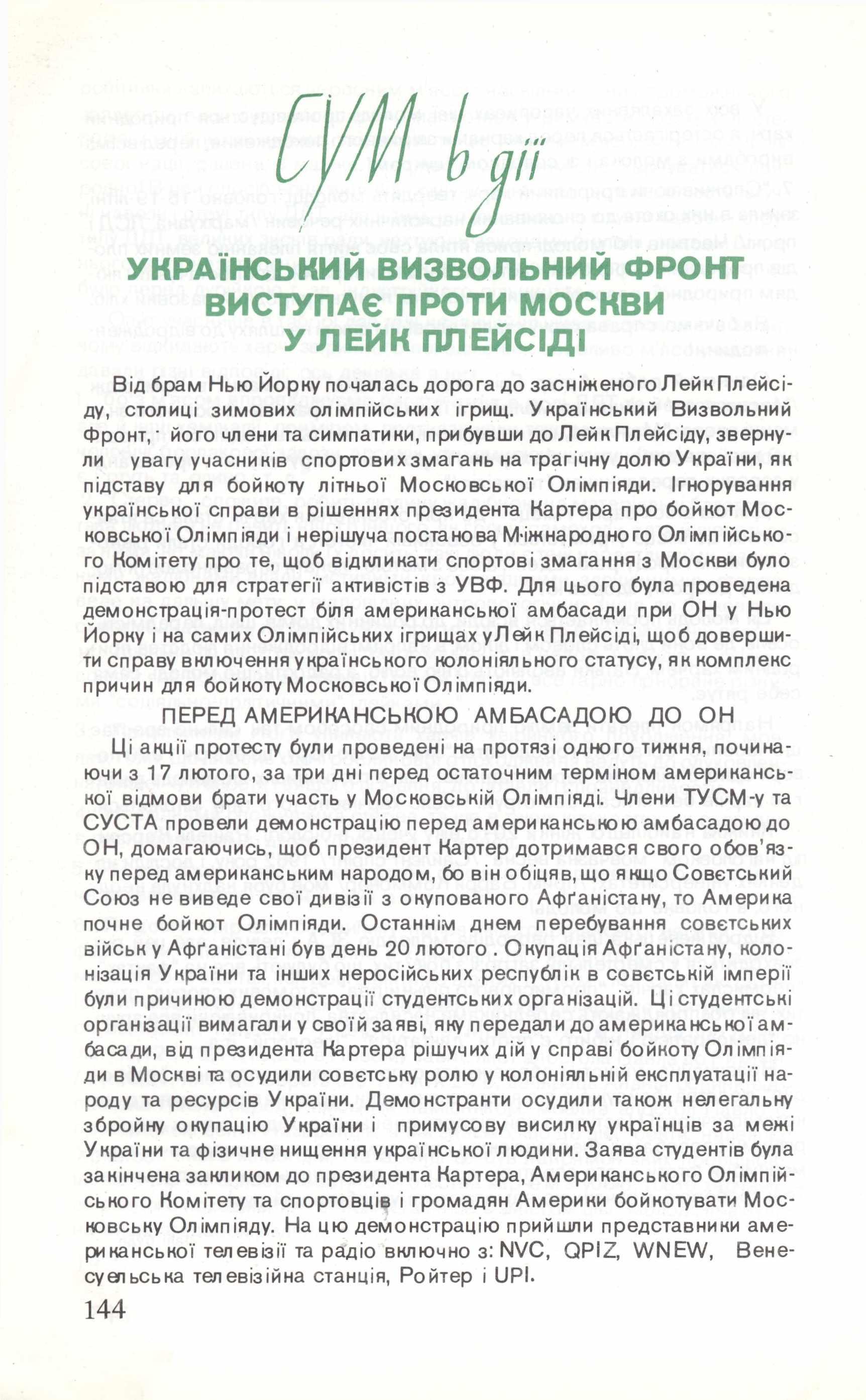 СУМ в дії

УКРАЇНСЬКИЙ ВИЗВОЛЬНИЙ ФРОНТ ВИСТУПАЄ ПРОТИ МОСКВИ У ЛЕЙК ПЛЕЙСІДІ

Від брам Нью Йорку почалась дорога до засніженого Лейк Плейсіду, столиці зимових олімпійських ігрищ. Український Визвольний Фронт, його члени та симпатики, прибувши до Лейк Плейсіду, звернули увагу учасників спортових змагань на трагічну долю України, як підставу для бойкоту літньої Московської Олімпіяди. Ігнорування української справи в рішеннях президента Картера про бойкот Московської Олімпіяди і нерішуча постанова Міжнародного Олімпійського Комітету про те, щоб відкликати спортові змагання з Москви було підставою для стратегії активістів з УВФ. Для цього була проведена демонстрація-протест біля американської амбасади при ОН у Нью Йорку і на самих Олімпійських ігрищах у Лейк Плейсіді, щоб довершити справу включення українського колоніяльного статусу, як комплекс причин для бойкоту Московської Олімпіяди.

ПЕРЕД АМЕРИКАНСЬКОЮ АМБАСАДОЮ ДО ОН

Ці акції протесту були проведені на протязі одного тижня, починаючи з 17 лютого, за три дні перед остаточним терміном американської відмови брати участь у Московській Олімпіяді. Члени ТУСМ-у та СУСТА провели демонстрацію перед американською амбасадою до ОН, домагаючись, щоб президент Картер дотримався свого обов'язку перед американським народом, бо він обіцяв, що якщо Совєтський Союз не виведе свої дивізії з окупованого Афґаністану, то Америка почне бойкот Олімпіяди. Останнім днем перебування совєтських військ у Афґаністані був день 20 лютого. Окупація Афґаністану, колонізація України та інших неросійських республік в совєтській імперії були причиною демонстрації студентських організацій. Ці студентські організації вимагали у своїй заяві, яку передали до американської амбасади, від президента Картера рішучих дій у справі бойкоту Олімпіяди в Москві та осудили совєтську ролю у колоніяльній експлуатації народу та ресурсів України. Демонстранти осудили також нелегальну збройну окупацію України і примусову висилку українців за межі України та фізичне нищення української людини. Заява студентів була закінчена закликом до президента Картера, Американського Олімпійського Комітету та спортовців і громадян Америки бойкотувати Московську Олімпіяду. На цю демонстрацію прийшли представники американської телевізії та радіо включно з: NVC, QPIZ, WNEW, Венесуельська телевізійна станція, Ройтер і UPI.

144